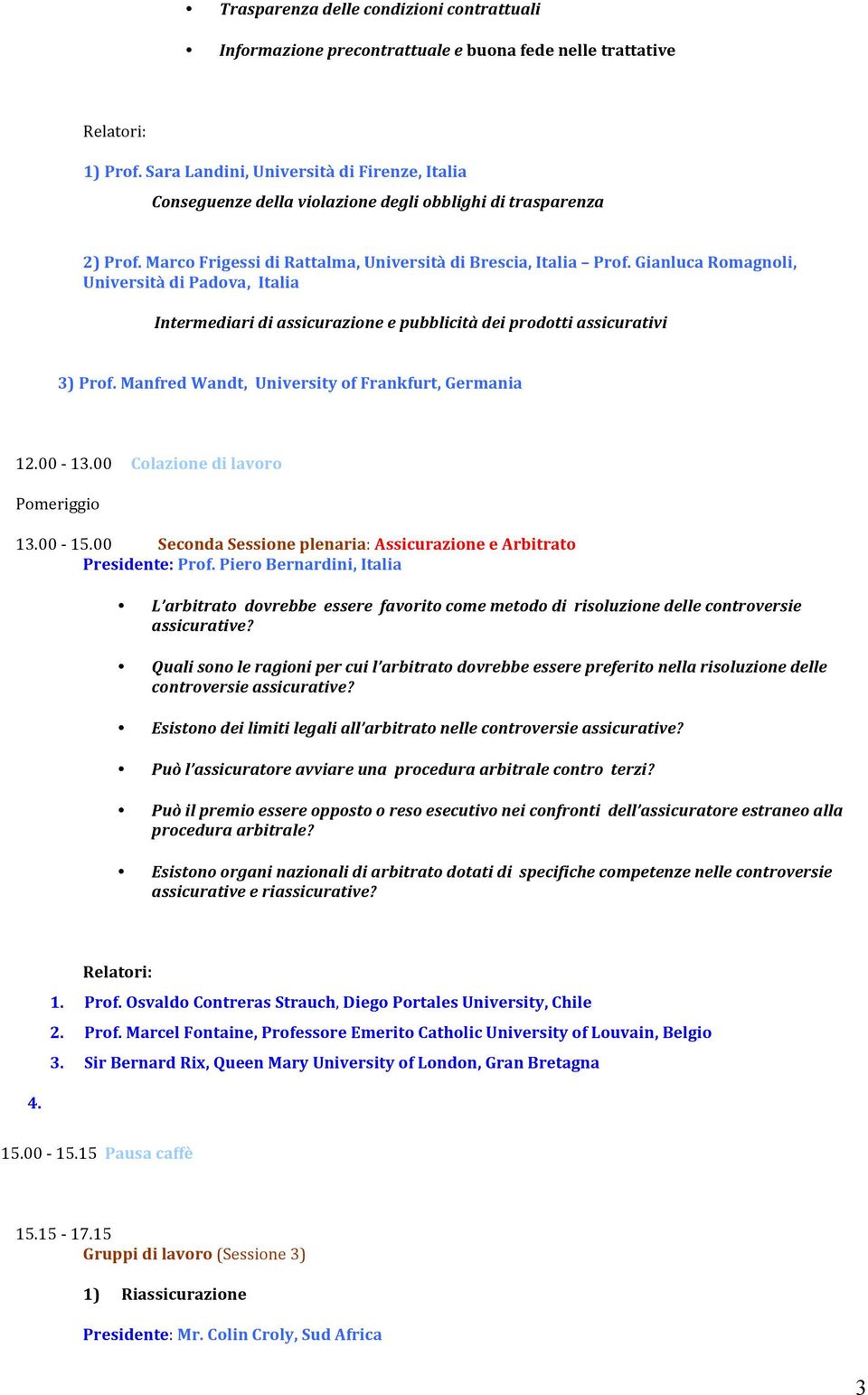 • Trasparenza delle condizioni contrattuali

• Informazione precontrattuale e buona fede nelle trattative

Relatori:

1) Prof. Sara Landini, Università di Firenze, Italia

Conseguenze della violazione degli obblighi di trasparenza

2) Prof. Marco Frigessi di Rattalma, Università di Brescia, Italia – Prof. Gianluca Romagnoli, Università di Padova, Italia

Intermediari di assicurazione e pubblicità dei prodotti assicurativi

3) Prof. Manfred Wandt, University of Frankfurt, Germania

12.00 - 13.00 Colazione di lavoro

Pomeriggio

13.00 - 15.00 Seconda Sessione plenaria: Assicurazione e Arbitrato
Presidente: Prof. Piero Bernardini, Italia

• L'arbitrato dovrebbe essere favorito come metodo di risoluzione delle controversie assicurative?

• Quali sono le ragioni per cui l'arbitrato dovrebbe essere preferito nella risoluzione delle controversie assicurative?

• Esistono dei limiti legali all'arbitrato nelle controversie assicurative?

• Può l'assicuratore avviare una procedura arbitrale contro terzi?

• Può il premio essere opposto o reso esecutivo nei confronti dell'assicuratore estraneo alla procedura arbitrale?

• Esistono organi nazionali di arbitrato dotati di specifiche competenze nelle controversie assicurative e riassicurative?

Relatori:

1. Prof. Osvaldo Contreras Strauch, Diego Portales University, Chile
2. Prof. Marcel Fontaine, Professore Emerito Catholic University of Louvain, Belgio
3. Sir Bernard Rix, Queen Mary University of London, Gran Bretagna
4.

15.00 - 15.15 Pausa caffè

15.15 - 17.15
Gruppi di lavoro (Sessione 3)

1) Riassicurazione

Presidente: Mr. Colin Croly, Sud Africa

3